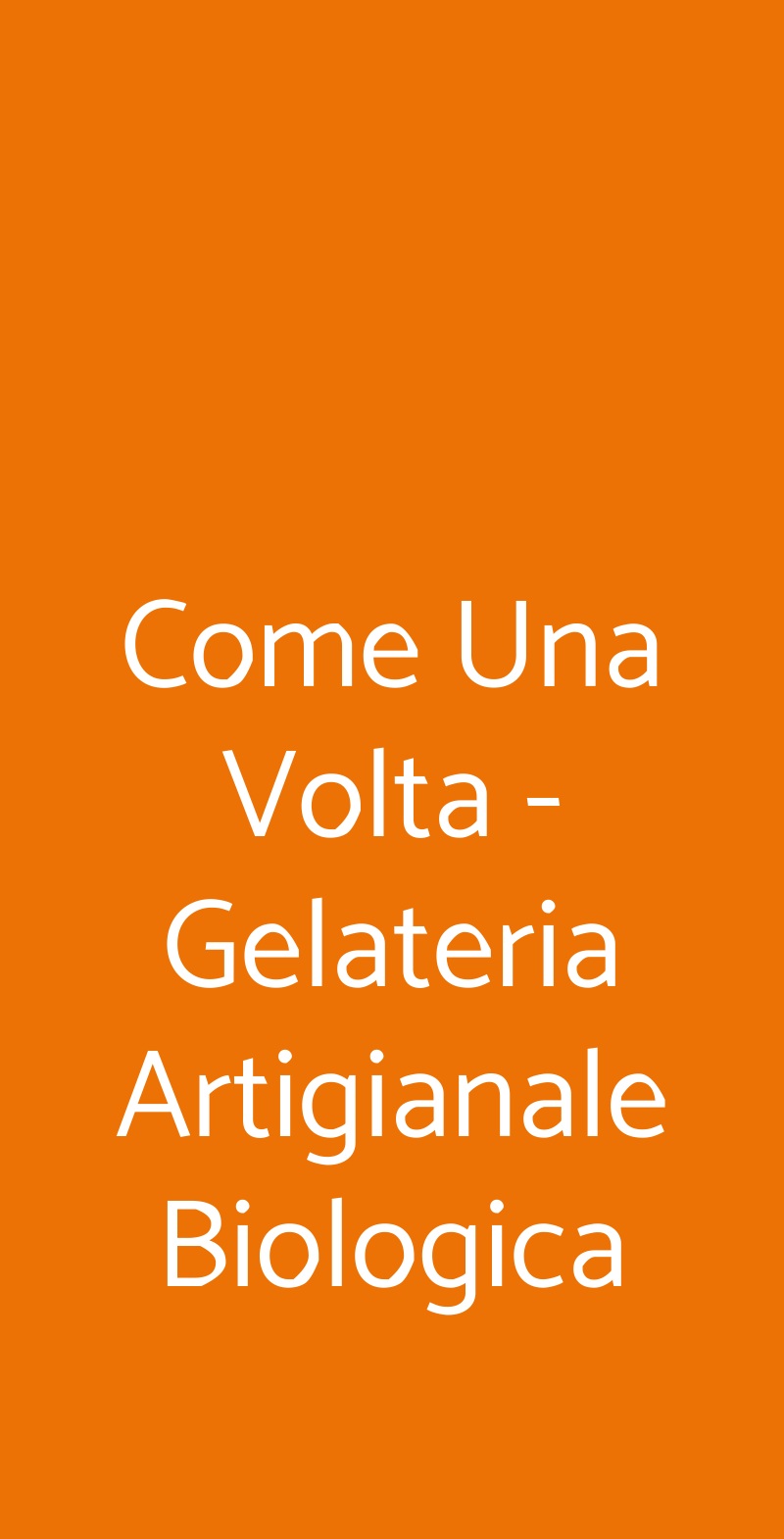 Come Una Volta - Gelateria Artigianale Biologica